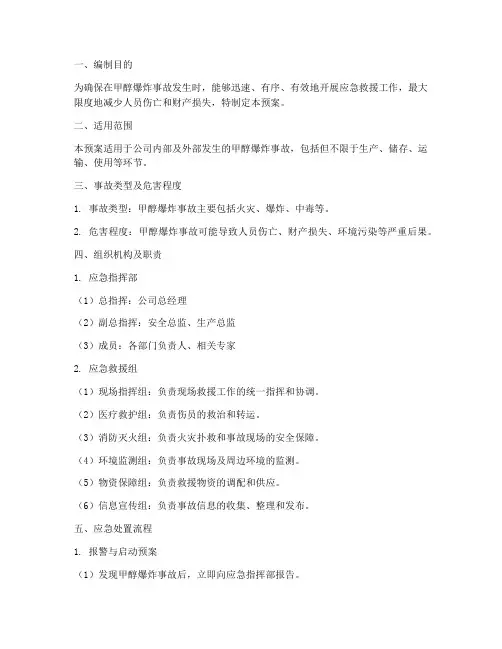 一、编制目的

为确保在甲醇爆炸事故发生时，能够迅速、有序、有效地开展应急救援工作，最大限度地减少人员伤亡和财产损失，特制定本预案。

二、适用范围

本预案适用于公司内部及外部发生的甲醇爆炸事故，包括但不限于生产、储存、运输、使用等环节。

三、事故类型及危害程度

1. 事故类型：甲醇爆炸事故主要包括火灾、爆炸、中毒等。

2. 危害程度：甲醇爆炸事故可能导致人员伤亡、财产损失、环境污染等严重后果。

四、组织机构及职责

1. 应急指挥部

（1）总指挥：公司总经理

（2）副总指挥：安全总监、生产总监

（3）成员：各部门负责人、相关专家

2. 应急救援组

（1）现场指挥组：负责现场救援工作的统一指挥和协调。

（2）医疗救护组：负责伤员的救治和转运。

（3）消防灭火组：负责火灾扑救和事故现场的安全保障。

（4）环境监测组：负责事故现场及周边环境的监测。

（5）物资保障组：负责救援物资的调配和供应。

（6）信息宣传组：负责事故信息的收集、整理和发布。

五、应急处置流程

1. 报警与启动预案

（1）发现甲醇爆炸事故后，立即向应急指挥部报告。